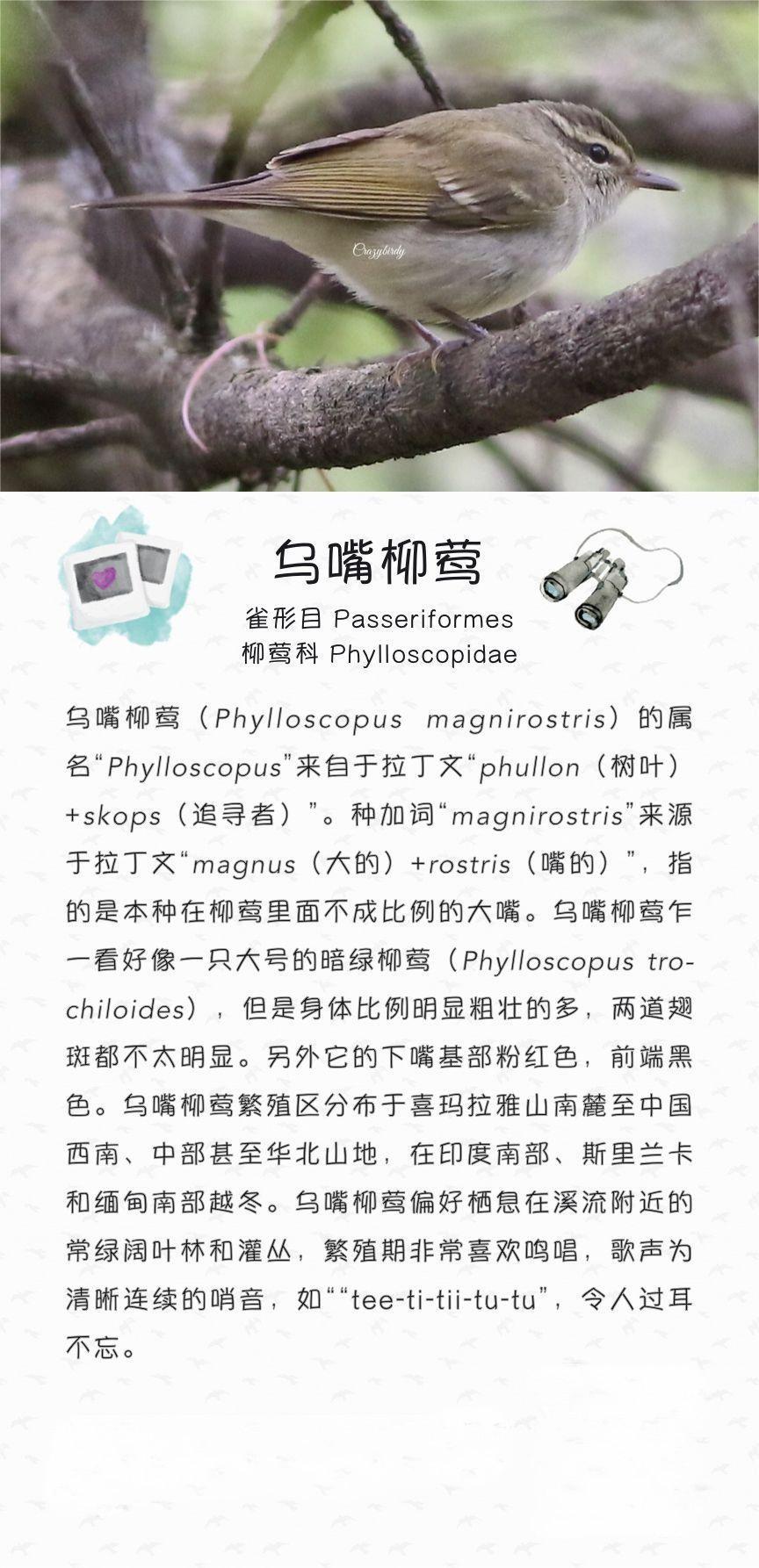 乌嘴柳莺

雀形目 Passeriformes
柳莺科 Phylloscopidae

乌嘴柳莺（Phylloscopus magnirostris）的属名“Phylloscopus”来自于拉丁文“phullon（树叶）+skops（追寻者）”。种加词“magnirostris”来源于拉丁文“magnus（大的）+rostris（嘴的）”，指的是本种在柳莺里面不成比例的大嘴。乌嘴柳莺乍一看好像一只大号的暗绿柳莺（Phylloscopus trochiloides），但是身体比例明显粗壮的多，两道翅斑都不太明显。另外它的下嘴基部粉红色，前端黑色。乌嘴柳莺繁殖区分布于喜玛拉雅山南麓至中国西南、中部甚至华北山地，在印度南部、斯里兰卡和缅甸南部越冬。乌嘴柳莺偏好栖息在溪流附近的常绿阔叶林和灌丛，繁殖期非常喜欢鸣唱，歌声为清晰连续的哨音，如““tee-ti-tii-tu-tu”，令人过耳不忘。

Crazybirdy